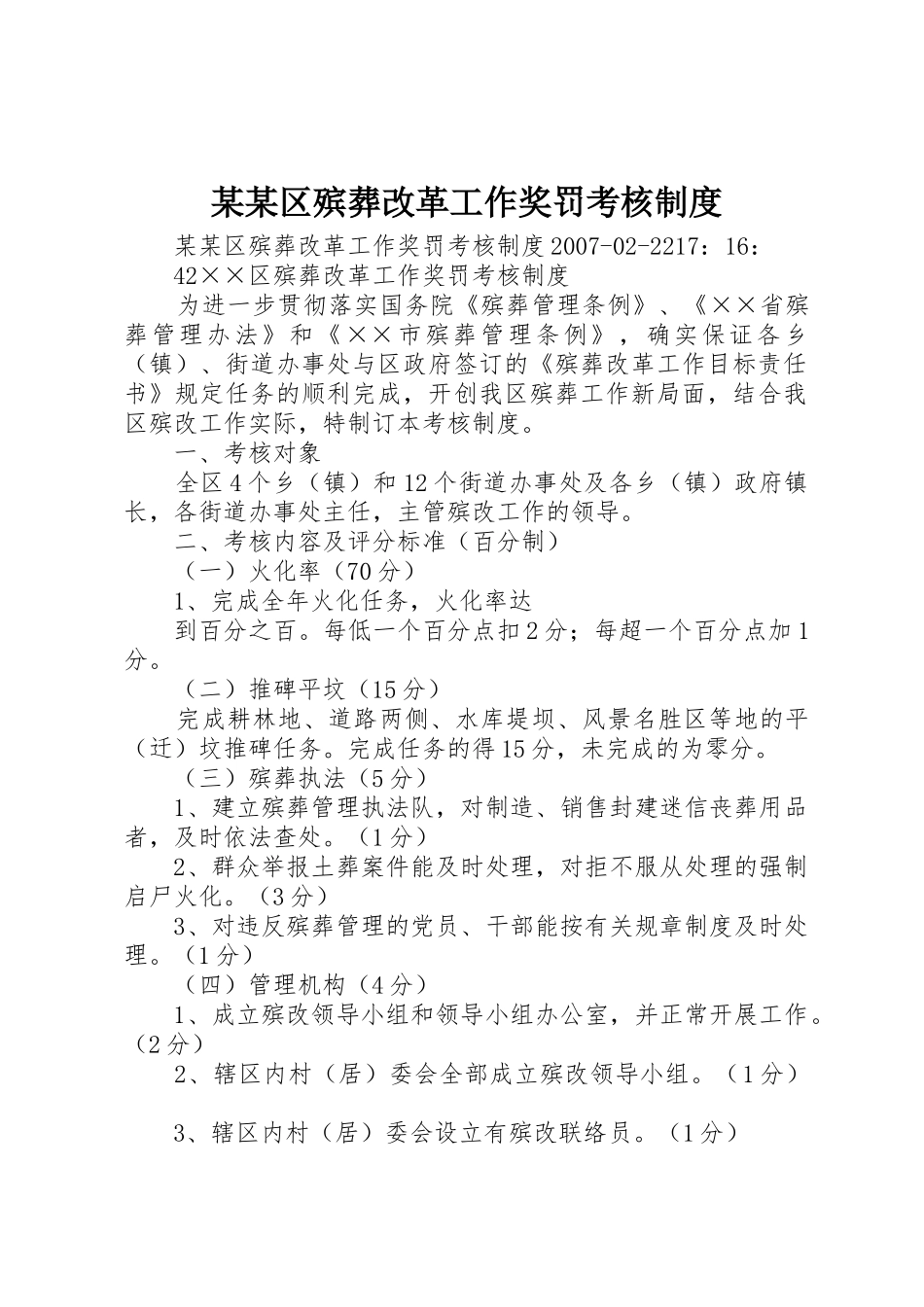 某某区殡葬改革工作奖罚考核制度

某某区殡葬改革工作奖罚考核制度2007-02-2217：16：42××区殡葬改革工作奖罚考核制度

为进一步贯彻落实国务院《殡葬管理条例》、《××省殡葬管理办法》和《××市殡葬管理条例》，确实保证各乡（镇）、街道办事处与区政府签订的《殡葬改革工作目标责任书》规定任务的顺利完成，开创我区殡葬工作新局面，结合我区殡改工作实际，特制订本考核制度。

一、考核对象

全区4个乡（镇）和12个街道办事处及各乡（镇）政府镇长，各街道办事处主任，主管殡改工作的领导。

二、考核内容及评分标准（百分制）

（一）火化率（70分）

1、完成全年火化任务，火化率达

到百分之百。每低一个百分点扣2分；每超一个百分点加1分。

（二）推碑平坟（15分）

完成耕林地、道路两侧、水库堤坝、风景名胜区等地的平（迁）坟推碑任务。完成任务的得15分，未完成的为零分。

（三）殡葬执法（5分）

1、建立殡葬管理执法队，对制造、销售封建迷信丧葬用品者，及时依法查处。（1分）

2、群众举报土葬案件能及时处理，对拒不服从处理的强制启尸火化。（3分）

3、对违反殡葬管理的党员、干部能按有关规章制度及时处理。（1分）

（四）管理机构（4分）

1、成立殡改领导小组和领导小组办公室，并正常开展工作。（2分）

2、辖区内村（居）委会全部成立殡改领导小组。（1分）

3、辖区内村（居）委会设立有殡改联络员。（1分）